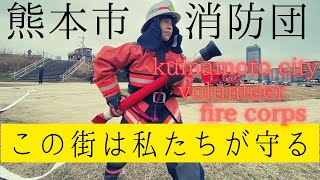 熊本市 消防団

kumamoto city
volunteer
fire corps

この街は私たちが守る